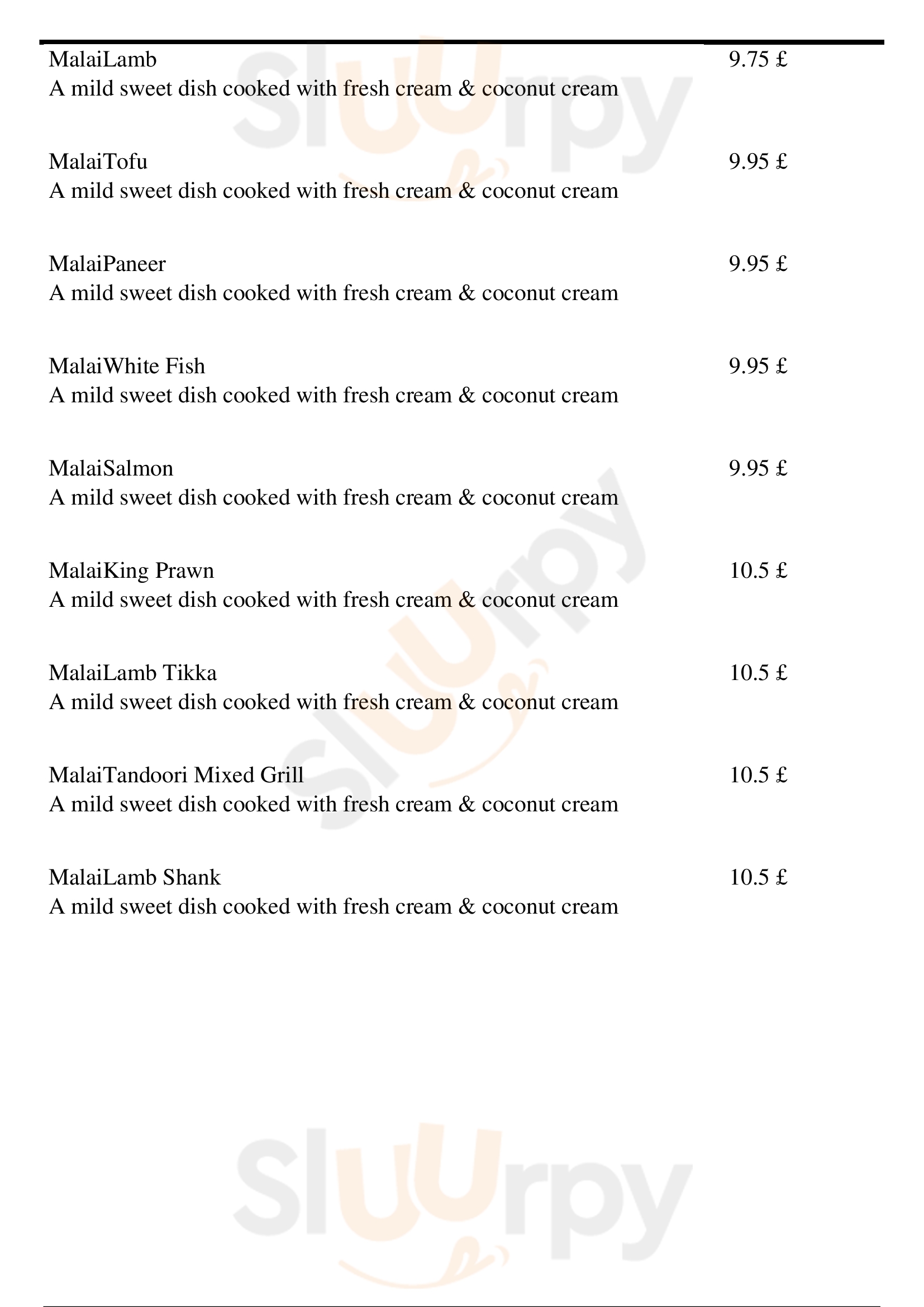 MalaiLamb 9.75 £
A mild sweet dish cooked with fresh cream & coconut cream

MalaiTofu 9.95 £
A mild sweet dish cooked with fresh cream & coconut cream

MalaiPaneer 9.95 £
A mild sweet dish cooked with fresh cream & coconut cream

MalaiWhite Fish 9.95 £
A mild sweet dish cooked with fresh cream & coconut cream

MalaiSalmon 9.95 £
A mild sweet dish cooked with fresh cream & coconut cream

MalaiKing Prawn 10.5 £
A mild sweet dish cooked with fresh cream & coconut cream

MalaiLamb Tikka 10.5 £
A mild sweet dish cooked with fresh cream & coconut cream

MalaiTandoori Mixed Grill 10.5 £
A mild sweet dish cooked with fresh cream & coconut cream

MalaiLamb Shank 10.5 £
A mild sweet dish cooked with fresh cream & coconut cream

Slurpy

Slurpy

Slurpy